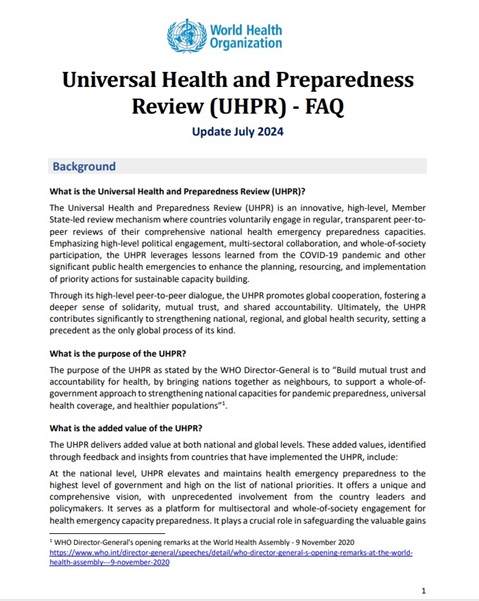 World Health Organization

Universal Health and Preparedness Review (UHPR) - FAQ

Update July 2024

Background

What is the Universal Health and Preparedness Review (UHPR)?

The Universal Health and Preparedness Review (UHPR) is an innovative, high-level, Member State-led review mechanism where countries voluntarily engage in regular, transparent peer-to-peer reviews of their comprehensive national health emergency preparedness capacities. Emphasizing high-level political engagement, multi-sectoral collaboration, and whole-of-society participation, the UHPR leverages lessons learned from the COVID-19 pandemic and other significant public health emergencies to enhance the planning, resourcing, and implementation of priority actions for sustainable capacity building.

Through its high-level peer-to-peer dialogue, the UHPR promotes global cooperation, fostering a deeper sense of solidarity, mutual trust, and shared accountability. Ultimately, the UHPR contributes significantly to strengthening national, regional, and global health security, setting a precedent as the only global process of its kind.

What is the purpose of the UHPR?

The purpose of the UHPR as stated by the WHO Director-General is to "Build mutual trust and accountability for health, by bringing nations together as neighbours, to support a whole-of-government approach to strengthening national capacities for pandemic preparedness, universal health coverage, and healthier populations"$^1$.

What is the added value of the UHPR?

The UHPR delivers added value at both national and global levels. These added values, identified through feedback and insights from countries that have implemented the UHPR, include:

At the national level, UHPR elevates and maintains health emergency preparedness to the highest level of government and high on the list of national priorities. It offers a unique and comprehensive vision, with unprecedented involvement from the country leaders and policymakers. It serves as a platform for multisectoral and whole-of-society engagement for health emergency capacity preparedness. It plays a crucial role in safeguarding the valuable gains

$^1$ WHO Director-General's opening remarks at the World Health Assembly - 9 November 2020
https://www.who.int/director-general/speeches/detail/who-director-general-s-opening-remarks-at-the-world-health-assembly---9-november-2020

1